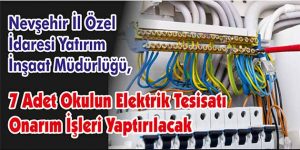 Nevşehir İl Özel İdaresi Yatırım İnşaat Müdürlüğü,

7 Adet Okulun Elektrik Tesisatı Onarım İşleri Yaptırılacak